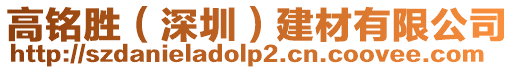 高铭胜（深圳）建材有限公司
http://szdanieladolp2.cn.coovee.com